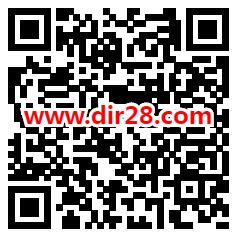 www.dir28.com